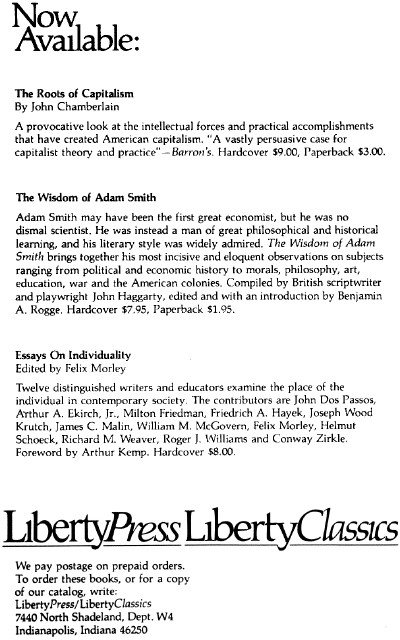 Now Available:

The Roots of Capitalism
By John Chamberlain

A provocative look at the intellectual forces and practical accomplishments that have created American capitalism. "A vastly persuasive case for capitalist theory and practice"—Barron's. Hardcover $9.00, Paperback $3.00.

The Wisdom of Adam Smith

Adam Smith may have been the first great economist, but he was no dismal scientist. He was instead a man of great philosophical and historical learning, and his literary style was widely admired. The Wisdom of Adam Smith brings together his most incisive and eloquent observations on subjects ranging from political and economic history to morals, philosophy, art, education, war and the American colonies. Compiled by British scriptwriter and playwright John Haggarty, edited and with an introduction by Benjamin A. Rogge. Hardcover $7.95, Paperback $1.95.

Essays On Individuality
Edited by Felix Morley

Twelve distinguished writers and educators examine the place of the individual in contemporary society. The contributors are John Dos Passos, Arthur A. Ekirch, Jr., Milton Friedman, Friedrich A. Hayek, Joseph Wood Krutch, James C. Malin, William M. McGovern, Felix Morley, Helmut Schoeck, Richard M. Weaver, Roger J. Williams and Conway Zirkle. Foreword by Arthur Kemp. Hardcover $8.00.

LibertyPress LibertyClassics

We pay postage on prepaid orders.
To order these books, or for a copy of our catalog, write:
LibertyPress/LibertyClassics
7440 North Shadeland, Dept. W4
Indianapolis, Indiana 46250